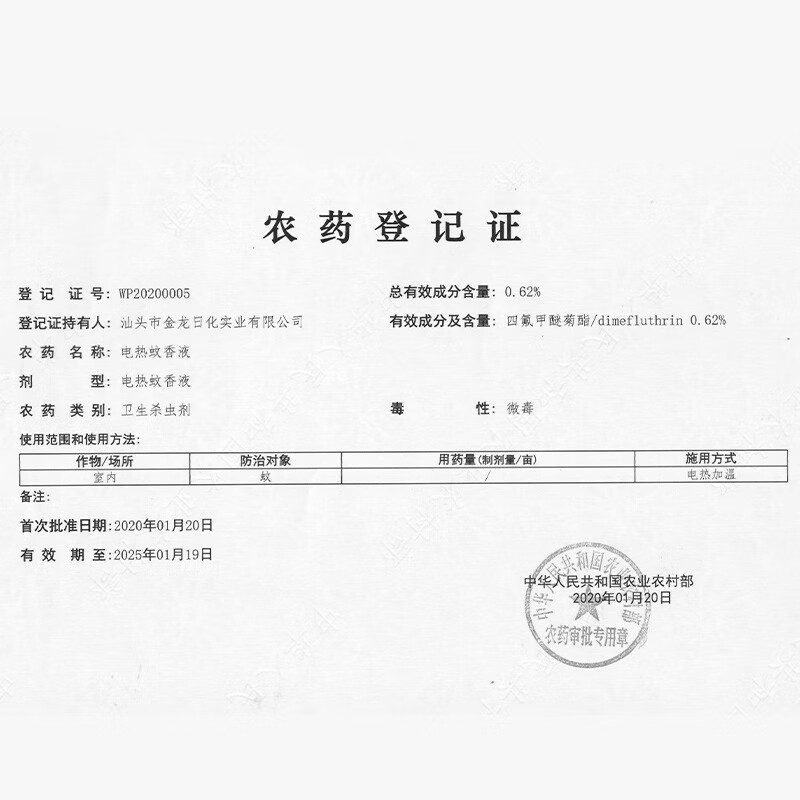 农药登记证

登记证号：WP20200005
登记证持有人：汕头市金龙日化实业有限公司
农药名称：电热蚊香液
剂型：电热蚊香液
农药类别：卫生杀虫剂

总有效成分含量：0.62%
有效成分及含量：四氟甲醚菊酯/dimefluthrin 0.62%
毒性：微毒

使用范围和使用方法：

| 作物/场所 | 防治对象 | 用药量(制剂量/亩) | 施用方式 |
|---|---|---|---|
| 室内 | 蚊 | / | 电热加温 |

备注：

首次批准日期：2020年01月20日
有效期至：2025年01月19日

中华人民共和国农业农村部
2020年01月20日

中华人民共和国农业农村部
农药审批专用章